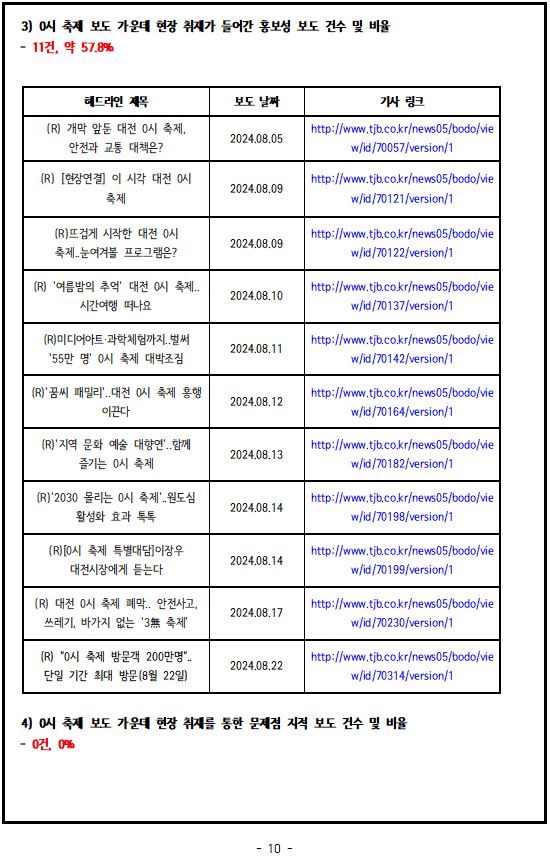 3) 0시 축제 보도 가운데 현장 취재가 들어간 홍보성 보도 건수 및 비율
- 11건, 약 57.8%

| 헤드라인 제목 | 보도 날짜 | 기사 링크 |
|---|---|---|
| (R) 개막 앞둔 대전 0시 축제, 안전과 교통 대책은? | 2024.08.05 | http://www.tjb.co.kr/news05/bodo/view/id/70057/version/1 |
| (R) [현장연결] 이 시각 대전 0시 축제 | 2024.08.09 | http://www.tjb.co.kr/news05/bodo/view/id/70121/version/1 |
| (R)뜨겁게 시작한 대전 0시 축제..눈여겨볼 프로그램은? | 2024.08.09 | http://www.tjb.co.kr/news05/bodo/view/id/70122/version/1 |
| (R) '여름밤의 추억' 대전 0시 축제.. 시간여행 떠나요 | 2024.08.10 | http://www.tjb.co.kr/news05/bodo/view/id/70137/version/1 |
| (R)미디어아트·과학체험까지..벌써 '55만 명' 0시 축제 대박조짐 | 2024.08.11 | http://www.tjb.co.kr/news05/bodo/view/id/70142/version/1 |
| (R)'꿈씨 패밀리'..대전 0시 축제 흥행 이끈다 | 2024.08.12 | http://www.tjb.co.kr/news05/bodo/view/id/70164/version/1 |
| (R)'지역 문화 예술 대향연'..함께 즐기는 0시 축제 | 2024.08.13 | http://www.tjb.co.kr/news05/bodo/view/id/70182/version/1 |
| (R)'2030 몰리는 0시 축제'..원도심 활성화 효과 톡톡 | 2024.08.14 | http://www.tjb.co.kr/news05/bodo/view/id/70198/version/1 |
| (R)[0시 축제 특별대담]이장우 대전시장에게 듣는다 | 2024.08.14 | http://www.tjb.co.kr/news05/bodo/view/id/70199/version/1 |
| (R) 대전 0시 축제 폐막.. 안전사고, 쓰레기, 바가지 없는 '3無 축제' | 2024.08.17 | http://www.tjb.co.kr/news05/bodo/view/id/70230/version/1 |
| (R) "0시 축제 방문객 200만명".. 단일 기간 최대 방문(8월 22일) | 2024.08.22 | http://www.tjb.co.kr/news05/bodo/view/id/70314/version/1 |

4) 0시 축제 보도 가운데 현장 취재를 통한 문제점 지적 보도 건수 및 비율
- 0건, 0%

- 10 -